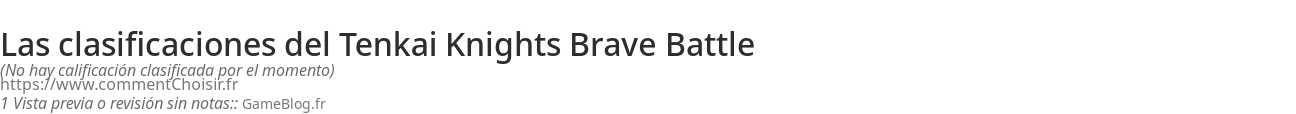 Las clasificaciones del Tenkai Knights Brave Battle

(No hay calificación clasificada por el momento)
https://www.commentChoisir.fr
1 Vista previa o revisión sin notas:: GameBlog.fr